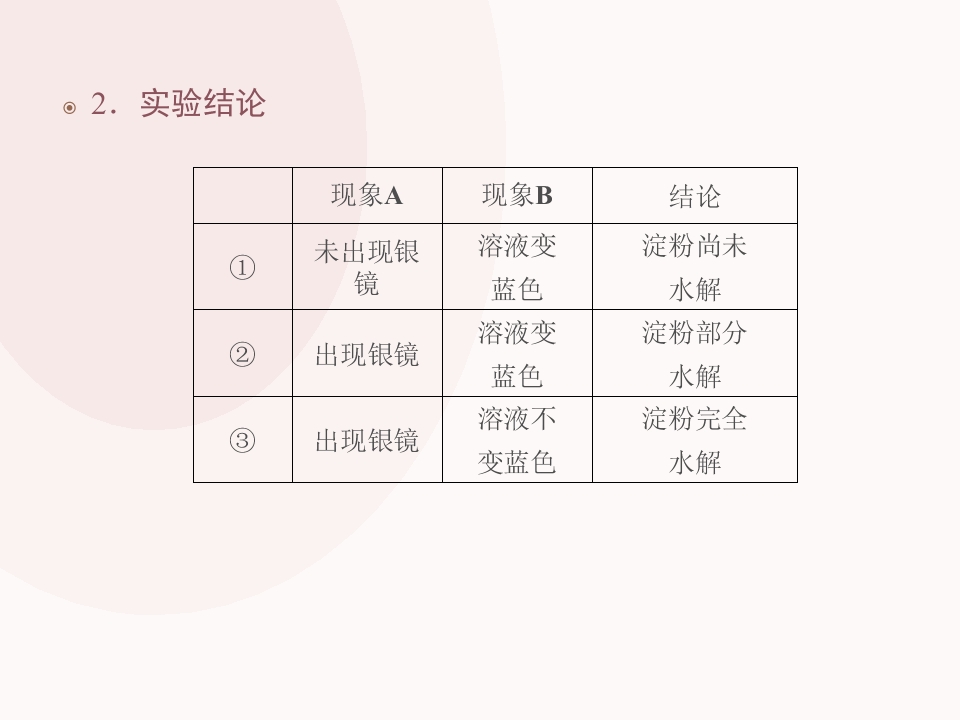 • 2．实验结论

|  | 现象A | 现象B | 结论 |
|---|---|---|---|
| ① | 未出现银镜 | 溶液变蓝色 | 淀粉尚未水解 |
| ② | 出现银镜 | 溶液变蓝色 | 淀粉部分水解 |
| ③ | 出现银镜 | 溶液不变蓝色 | 淀粉完全水解 |